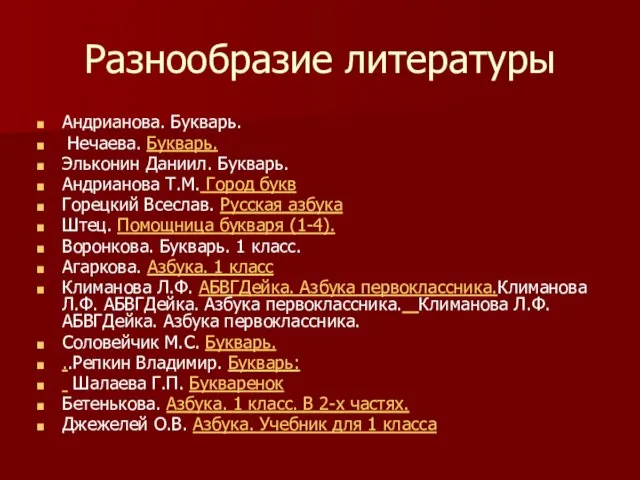 Разнообразие литературы

Андрианова. Букварь.
Нечаева. Букварь.
Эльконин Даниил. Букварь.
Андрианова Т.М. Город букв
Горецкий Всеслав. Русская азбука
Штец. Помощница букваря (1-4).
Воронкова. Букварь. 1 класс.
Агаркова. Азбука. 1 класс
Климанова Л.Ф. АБВГДейка. Азбука первоклассника.Климанова Л.Ф. АБВГДейка. Азбука первоклассника. Климанова Л.Ф. АБВГДейка. Азбука первоклассника.
Соловейчик М.С. Букварь.
..Репкин Владимир. Букварь:
Шалаева Г.П. Букваренок
Бетенькова. Азбука. 1 класс. В 2-х частях.
Джежелей О.В. Азбука. Учебник для 1 класса